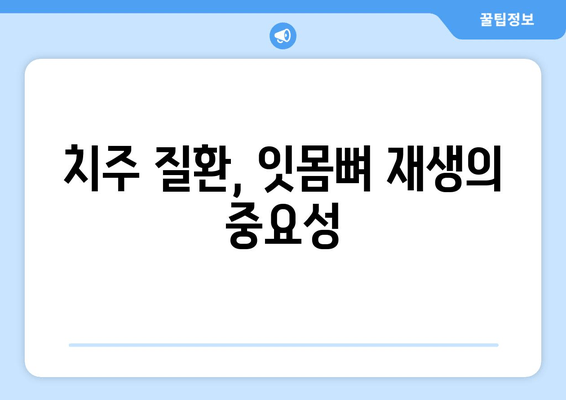 꿀팁정보

치주 질환, 잇몸뼈 재생의 중요성